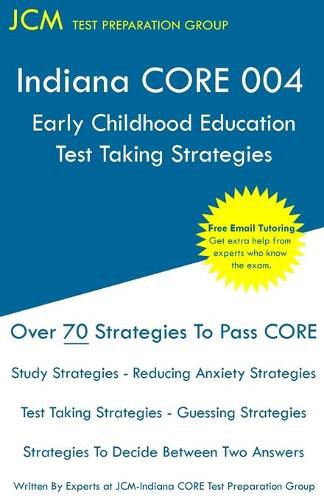 JCM TEST PREPARATION GROUP

Indiana CORE 004

Early Childhood Education
Test Taking Strategies

Free Email Tutoring
Get extra help from experts who know the exam.

Over 70 Strategies To Pass CORE

Study Strategies - Reducing Anxiety Strategies

Test Taking Strategies - Guessing Strategies

Strategies To Decide Between Two Answers

Written By Experts at JCM-Indiana CORE Test Preparation Group